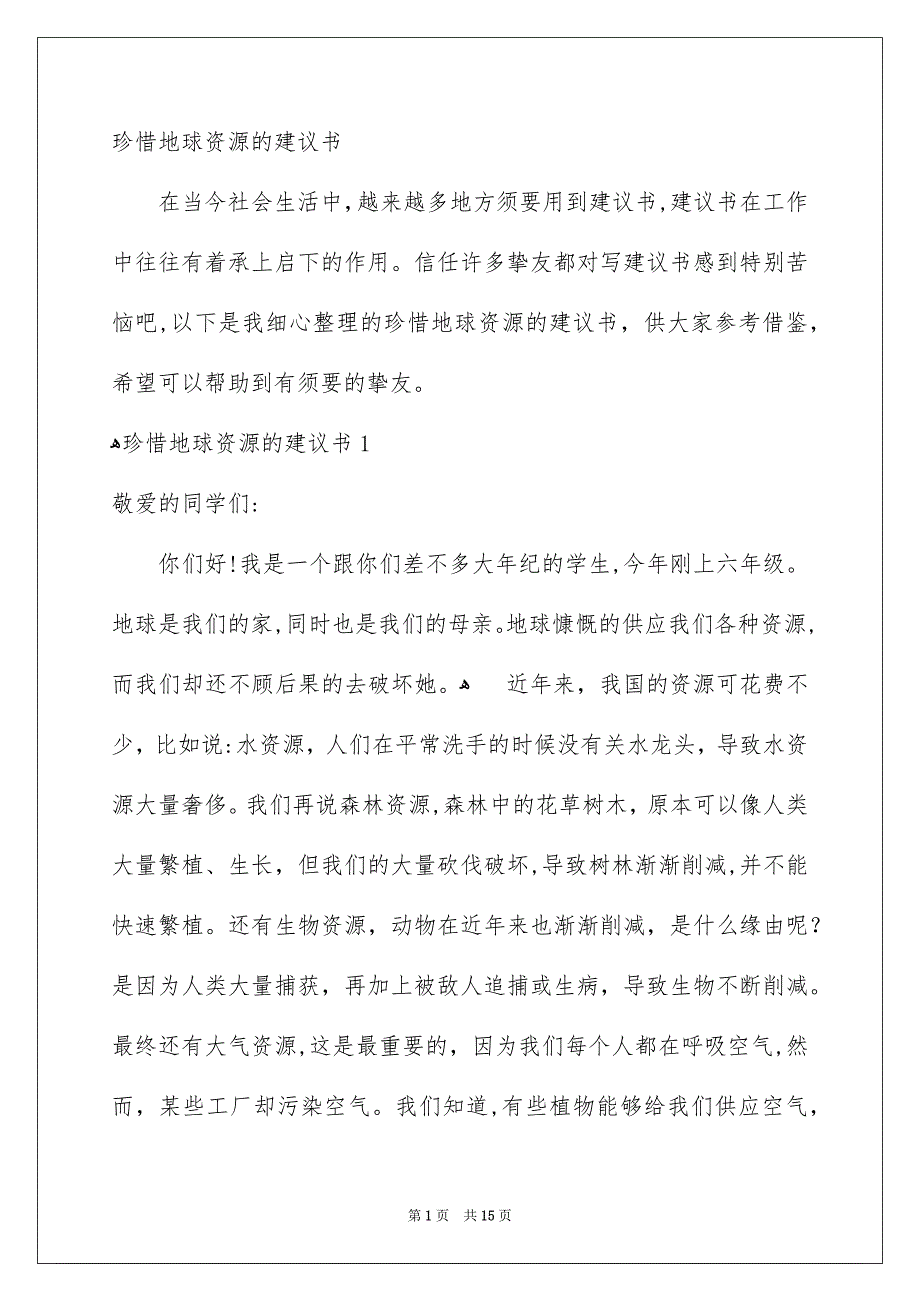 珍惜地球资源的建议书

在当今社会生活中,越来越多地方须要用到建议书,建议书在工作中往往有着承上启下的作用。信任许多挚友都对写建议书感到特别苦恼吧,以下是我细心整理的珍惜地球资源的建议书，供大家参考借鉴，希望可以帮助到有须要的挚友。

珍惜地球资源的建议书 1

敬爱的同学们:

你们好!我是一个跟你们差不多大年纪的学生,今年刚上六年级。地球是我们的家,同时也是我们的母亲。地球慷慨的供应我们各种资源,而我们却还不顾后果的去破坏她。 近年来，我国的资源可花费不少，比如说:水资源，人们在平常洗手的时候没有关水龙头，导致水资源大量奢侈。我们再说森林资源,森林中的花草树木，原本可以像人类大量繁植、生长，但我们的大量砍伐破坏,导致树林渐渐削减,并不能快速繁植。还有生物资源，动物在近年来也渐渐削减，是什么缘由呢？是因为人类大量捕获，再加上被敌人追捕或生病，导致生物不断削减。最终还有大气资源,这是最重要的，因为我们每个人都在呼吸空气,然而，某些工厂却污染空气。我们知道,有些植物能够给我们供应空气，

第 1 页 共 15 页